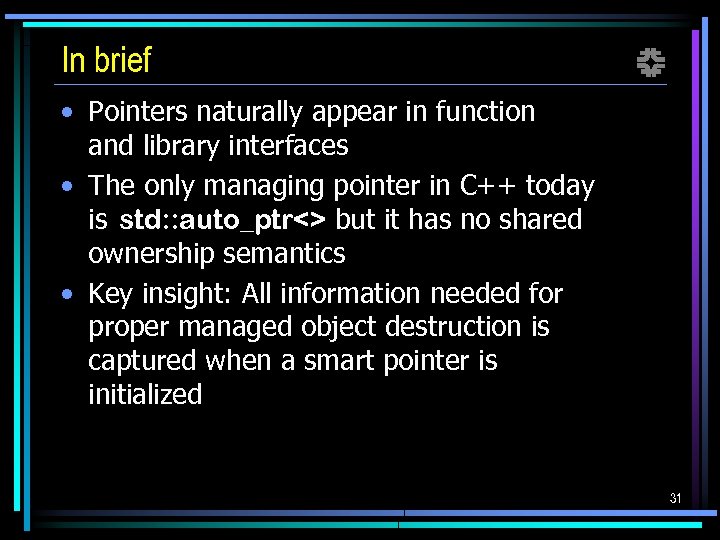 In brief

• Pointers naturally appear in function and library interfaces

• The only managing pointer in C++ today is std::auto_ptr<> but it has no shared ownership semantics

• Key insight: All information needed for proper managed object destruction is captured when a smart pointer is initialized

31